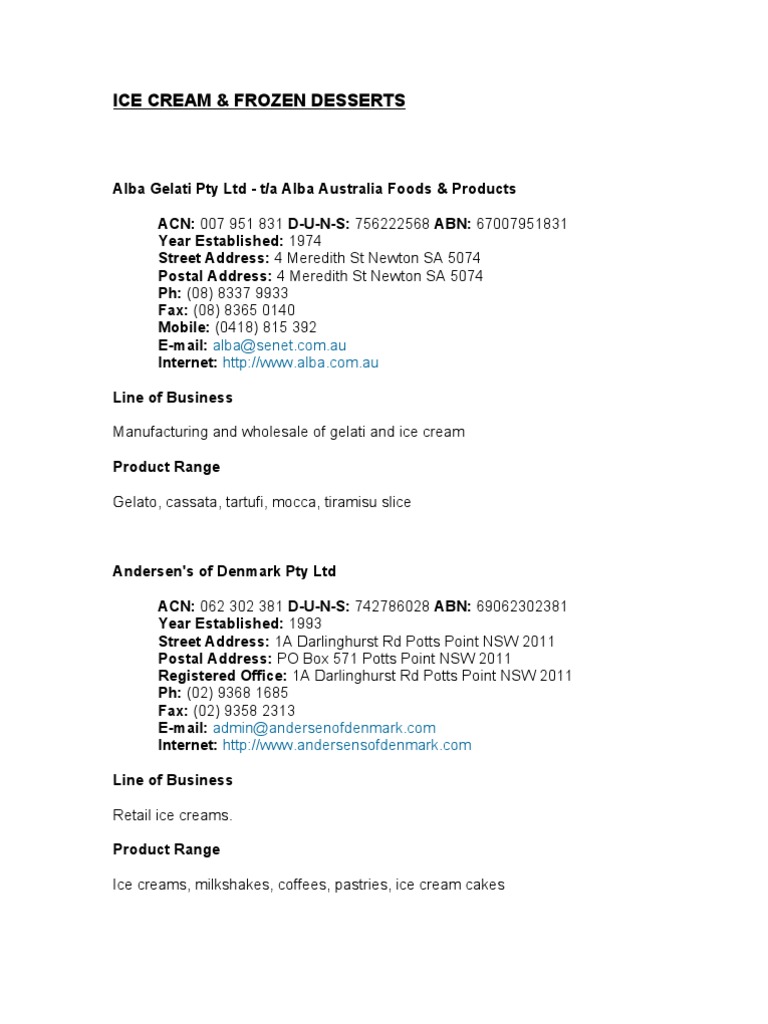 ICE CREAM & FROZEN DESSERTS

Alba Gelati Pty Ltd - t/a Alba Australia Foods & Products

ACN: 007 951 831 D-U-N-S: 756222568 ABN: 67007951831
Year Established: 1974
Street Address: 4 Meredith St Newton SA 5074
Postal Address: 4 Meredith St Newton SA 5074
Ph: (08) 8337 9933
Fax: (08) 8365 0140
Mobile: (0418) 815 392
E-mail: alba@senet.com.au
Internet: http://www.alba.com.au

Line of Business

Manufacturing and wholesale of gelati and ice cream

Product Range

Gelato, cassata, tartufi, mocca, tiramisu slice

Andersen's of Denmark Pty Ltd

ACN: 062 302 381 D-U-N-S: 742786028 ABN: 69062302381
Year Established: 1993
Street Address: 1A Darlinghurst Rd Potts Point NSW 2011
Postal Address: PO Box 571 Potts Point NSW 2011
Registered Office: 1A Darlinghurst Rd Potts Point NSW 2011
Ph: (02) 9368 1685
Fax: (02) 9358 2313
E-mail: admin@andersenofdenmark.com
Internet: http://www.andersensofdenmark.com

Line of Business

Retail ice creams.

Product Range

Ice creams, milkshakes, coffees, pastries, ice cream cakes